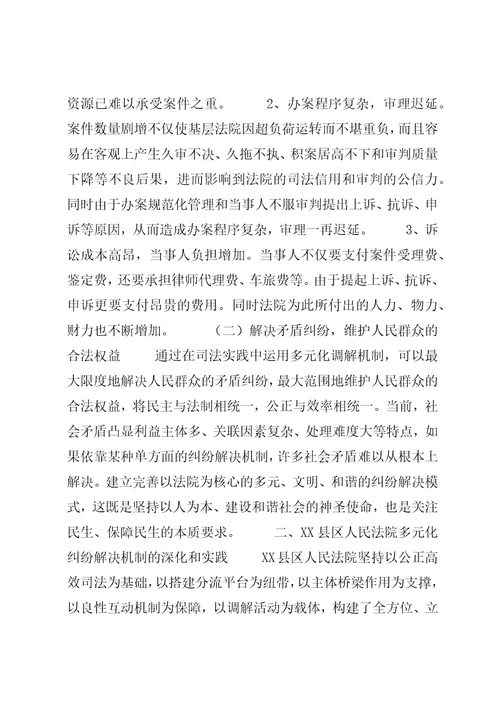 资源已难以承受案件之重。 2、办案程序复杂，审理迟延。案件数量剧增不仅使基层法院因超负荷运转而不堪重负，而且容易在客观上产生久审不决、久拖不执、积案居高不下和审判质量下降等不良后果，进而影响到法院的司法信用和审判的公信力。同时由于办案规范化管理和当事人不服审判提出上诉、抗诉、申诉等原因，从而造成办案程序复杂，审理一再迟延。 3、诉讼成本高昂，当事人负担增加。当事人不仅要支付案件受理费、鉴定费，还要承担律师代理费、车旅费等。由于提起上诉、抗诉、申诉更要支付昂贵的费用。同时法院为此所付出的人力、物力、财力也不断增加。 （二）解决矛盾纠纷，维护人民群众的合法权益 通过在司法实践中运用多元化调解机制，可以最大限度地解决人民群众的矛盾纠纷，最大范围地维护人民群众的合法权益，将民主与法制相统一，公正与效率相统一。当前，社会矛盾凸显利益主体多、关联因素复杂、处理难度大等特点，如果依靠某种单方面的纠纷解决机制，许多社会矛盾难以从根本上解决。建立完善以法院为核心的多元、文明、和谐的纠纷解决模式，这既是坚持以人为本、建设和谐社会的神圣使命，也是关注民生、保障民生的本质要求。 二、XX县区人民法院多元化纠纷解决机制的深化和实践 XX县区人民法院坚持以公正高效司法为基础，以搭建分流平台为纽带，以主体桥梁作用为支撑，以良性互动机制为保障，以调解活动为载体，构建了全方位、立